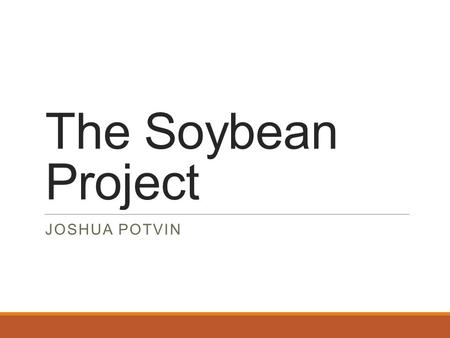 The Soybean Project

JOSHUA POTVIN